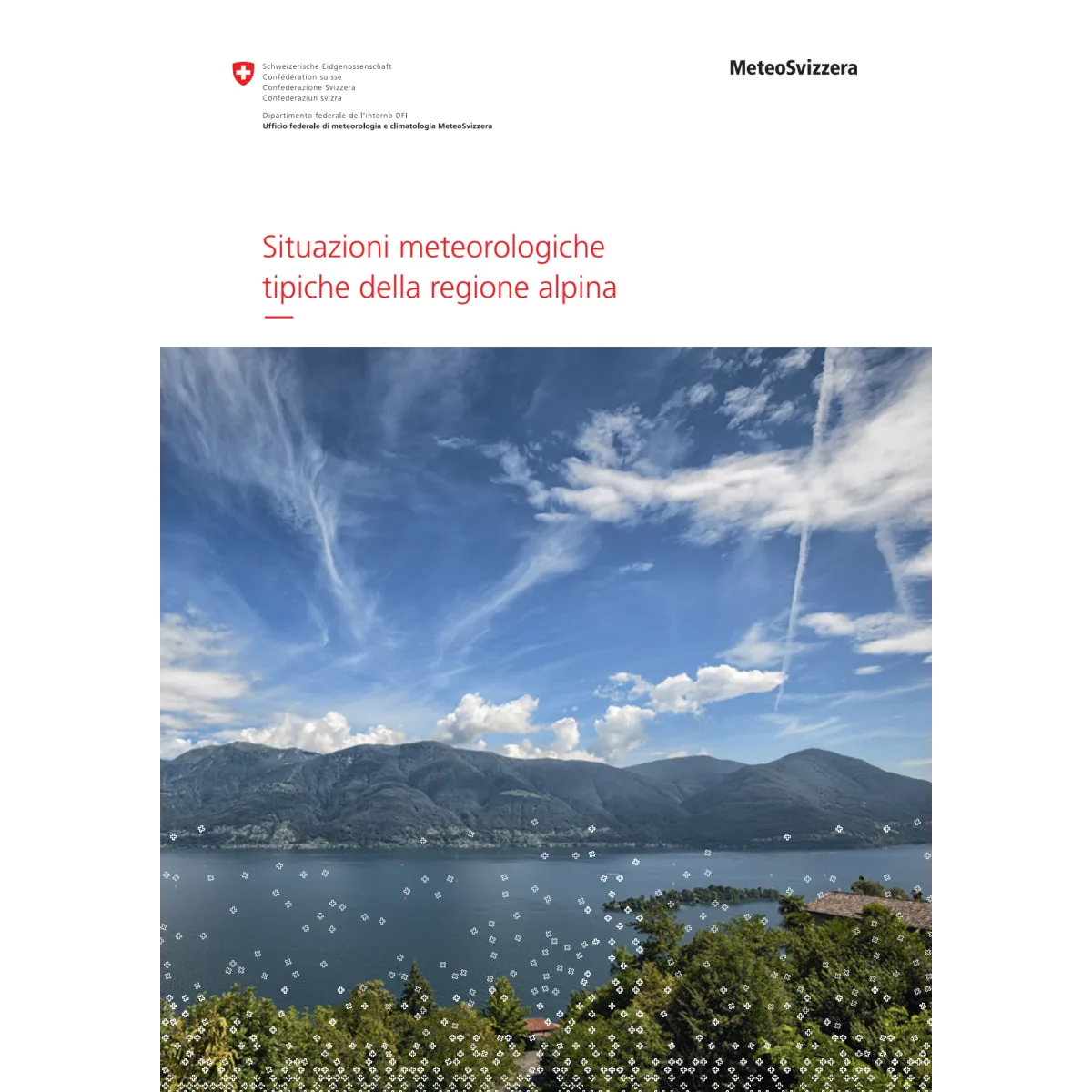 Schweizerische Eidgenossenschaft
Confédération suisse
Confederazione Svizzera
Confederaziun svizra

Dipartimento federale dell'interno DFI
Ufficio federale di meteorologia e climatologia MeteoSvizzera

MeteoSvizzera

Situazioni meteorologiche tipiche della regione alpina